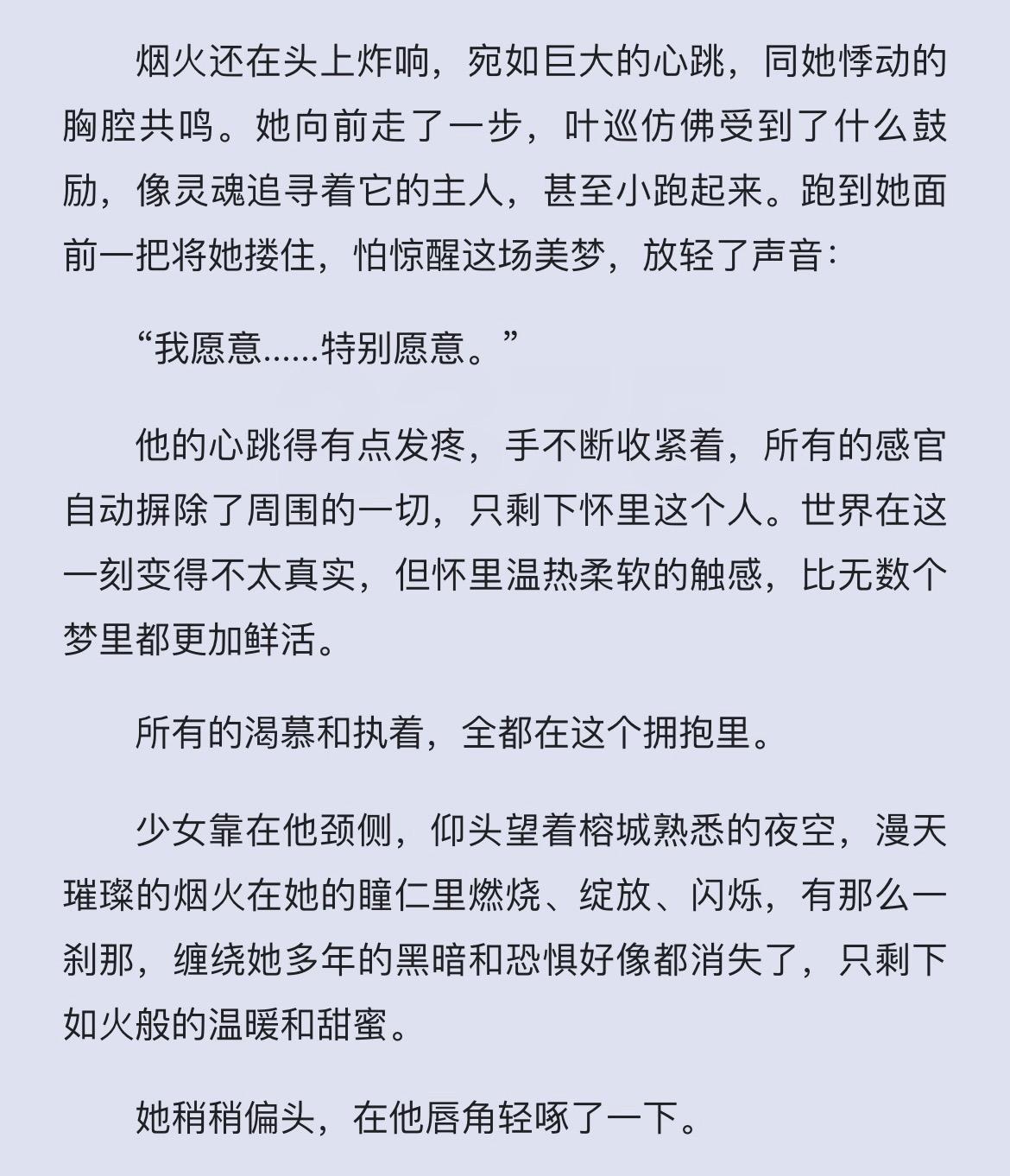 烟火还在头上炸响，宛如巨大的心跳，同她悸动的胸腔共鸣。她向前走了一步，叶巡仿佛受到了什么鼓励，像灵魂追寻着它的主人，甚至小跑起来。跑到她面前一把将她搂住，怕惊醒这场美梦，放轻了声音：

“我愿意……特别愿意。”

他的心跳得有点发疼，手不断收紧着，所有的感官自动摒除了周围的一切，只剩下怀里这个人。世界在这一刻变得不太真实，但怀里温热柔软的触感，比无数个梦里都更加鲜活。

所有的渴慕和执着，全都在这个拥抱里。

少女靠在他颈侧，仰头望着榕城熟悉的夜空，漫天璀璨的烟火在她的瞳仁里燃烧、绽放、闪烁，有那么一刹那，缠绕她多年的黑暗和恐惧好像都消失了，只剩下如火般的温暖和甜蜜。

她稍稍偏头，在他唇角轻啄了一下。